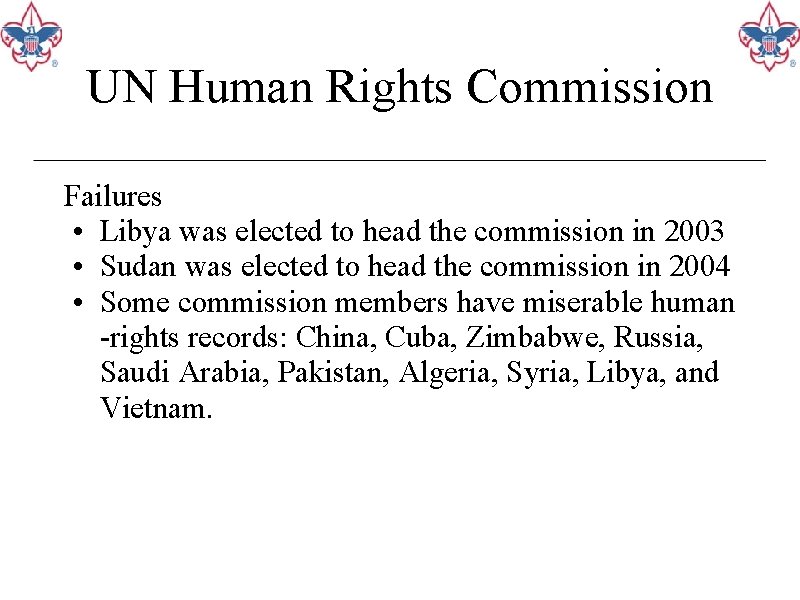 UN Human Rights Commission

Failures
• Libya was elected to head the commission in 2003
• Sudan was elected to head the commission in 2004
• Some commission members have miserable human -rights records: China, Cuba, Zimbabwe, Russia, Saudi Arabia, Pakistan, Algeria, Syria, Libya, and Vietnam.